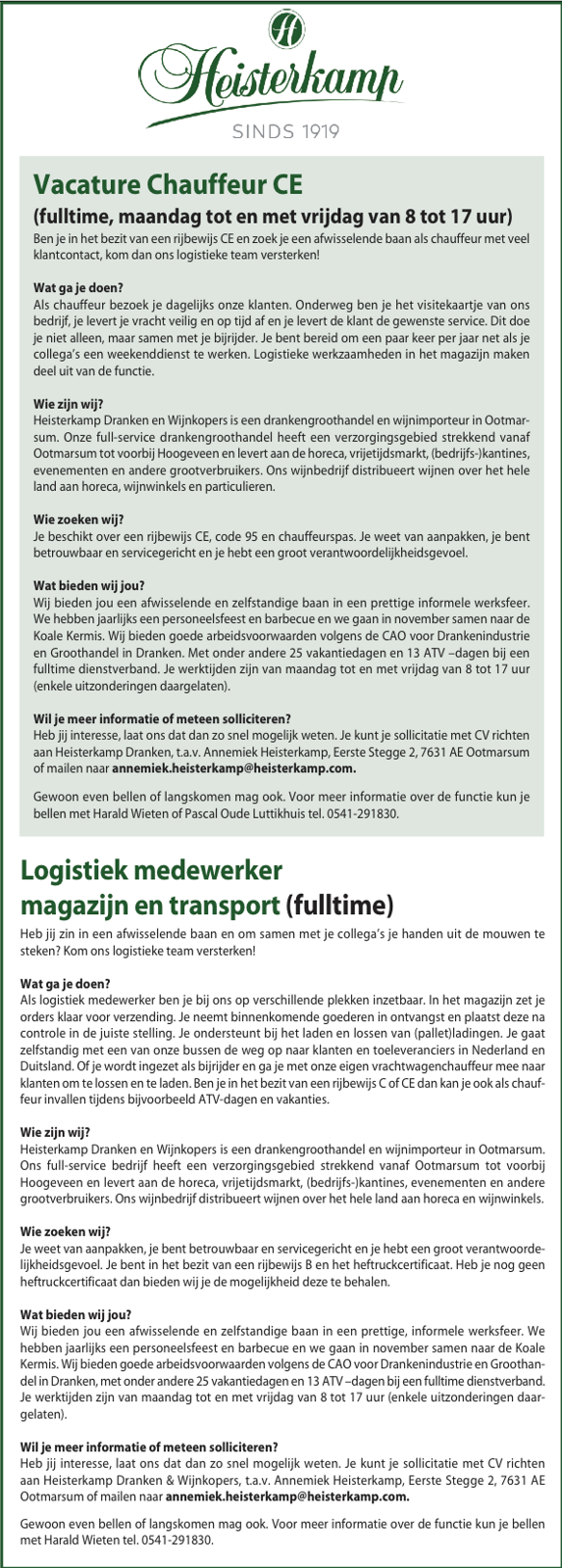 H
Heisterkamp
SINDS 1919

Vacature Chauffeur CE
(fulltime, maandag tot en met vrijdag van 8 tot 17 uur)
Ben je in het bezit van een rijbewijs CE en zoek je een afwisselende baan als chauffeur met veel klantcontact, kom dan ons logistieke team versterken!

Wat ga je doen?
Als chauffeur bezoek je dagelijks onze klanten. Onderweg ben je het visitekaartje van ons bedrijf, je levert je vracht veilig en op tijd af en je levert de klant de gewenste service. Dit doe je niet alleen, maar samen met je bijrijder. Je bent bereid om een paar keer per jaar net als je collega's een weekenddienst te werken. Logistieke werkzaamheden in het magazijn maken deel uit van de functie.

Wie zijn wij?
Heisterkamp Dranken en Wijnkopers is een drankengroothandel en wijnimporteur in Ootmarsum. Onze full-service drankengroothandel heeft een verzorgingsgebied strekkend vanaf Ootmarsum tot voorbij Hoogeveen en levert aan de horeca, vrijetijdsmarkt, (bedrijfs-)kantines, evenementen en andere grootverbruikers. Ons wijnbedrijf distribueert wijnen over het hele land aan horeca, wijnwinkels en particulieren.

Wie zoeken wij?
Je beschikt over een rijbewijs CE, code 95 en chauffeurspas. Je weet van aanpakken, je bent betrouwbaar en servicegericht en je hebt een groot verantwoordelijkheidsgevoel.

Wat bieden wij jou?
Wij bieden jou een afwisselende en zelfstandige baan in een prettige informele werksfeer. We hebben jaarlijks een personeelsfeest en barbecue en we gaan in november samen naar de Koale Kermis. Wij bieden goede arbeidsvoorwaarden volgens de CAO voor Drankenindustrie en Groothandel in Dranken. Met onder andere 25 vakantiedagen en 13 ATV –dagen bij een fulltime dienstverband. Je werktijden zijn van maandag tot en met vrijdag van 8 tot 17 uur (enkele uitzonderingen daargelaten).

Wil je meer informatie of meteen solliciteren?
Heb jij interesse, laat ons dat dan zo snel mogelijk weten. Je kunt je sollicitatie met CV richten aan Heisterkamp Dranken, t.a.v. Annemiek Heisterkamp, Eerste Stegge 2, 7631 AE Ootmarsum of mailen naar annemiek.heisterkamp@heisterkamp.com.

Gewoon even bellen of langskomen mag ook. Voor meer informatie over de functie kun je bellen met Harald Wieten of Pascal Oude Luttikhuis tel. 0541-291830.

Logistiek medewerker magazijn en transport (fulltime)
Heb jij zin in een afwisselende baan en om samen met je collega's je handen uit de mouwen te steken? Kom ons logistieke team versterken!

Wat ga je doen?
Als logistiek medewerker ben je bij ons op verschillende plekken inzetbaar. In het magazijn zet je orders klaar voor verzending. Je neemt binnenkomende goederen in ontvangst en plaatst deze na controle in de juiste stelling. Je ondersteunt bij het laden en lossen van (pallet)ladingen. Je gaat zelfstandig met een van onze bussen de weg op naar klanten en toeleveranciers in Nederland en Duitsland. Of je wordt ingezet als bijrijder en ga je met onze eigen vrachtwagenchauffeur mee naar klanten om te lossen en te laden. Ben je in het bezit van een rijbewijs C of CE dan kan je ook als chauffeur invallen tijdens bijvoorbeeld ATV-dagen en vakanties.

Wie zijn wij?
Heisterkamp Dranken en Wijnkopers is een drankengroothandel en wijnimporteur in Ootmarsum. Ons full-service bedrijf heeft een verzorgingsgebied strekkend vanaf Ootmarsum tot voorbij Hoogeveen en levert aan de horeca, vrijetijdsmarkt, (bedrijfs-)kantines, evenementen en andere grootverbruikers. Ons wijnbedrijf distribueert wijnen over het hele land aan horeca en wijnwinkels.

Wie zoeken wij?
Je weet van aanpakken, je bent betrouwbaar en servicegericht en je hebt een groot verantwoordelijkheidsgevoel. Je bent in het bezit van een rijbewijs B en het heftruckcertificaat. Heb je nog geen heftruckcertificaat dan bieden wij je de mogelijkheid deze te behalen.

Wat bieden wij jou?
Wij bieden jou een afwisselende en zelfstandige baan in een prettige, informele werksfeer. We hebben jaarlijks een personeelsfeest en barbecue en we gaan in november samen naar de Koale Kermis. Wij bieden goede arbeidsvoorwaarden volgens de CAO voor Drankenindustrie en Groothandel in Dranken, met onder andere 25 vakantiedagen en 13 ATV –dagen bij een fulltime dienstverband. Je werktijden zijn van maandag tot en met vrijdag van 8 tot 17 uur (enkele uitzonderingen daargelaten).

Wil je meer informatie of meteen solliciteren?
Heb jij interesse, laat ons dat dan zo snel mogelijk weten. Je kunt je sollicitatie met CV richten aan Heisterkamp Dranken & Wijnkopers, t.a.v. Annemiek Heisterkamp, Eerste Stegge 2, 7631 AE Ootmarsum of mailen naar annemiek.heisterkamp@heisterkamp.com.

Gewoon even bellen of langskomen mag ook. Voor meer informatie over de functie kun je bellen met Harald Wieten tel. 0541-291830.